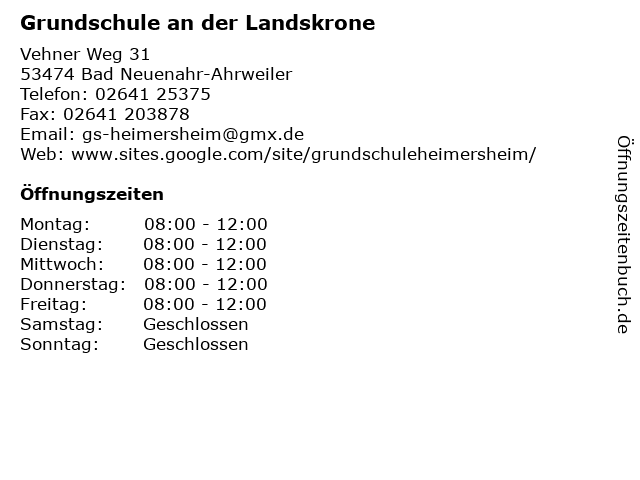 Grundschule an der Landskrone

Vehner Weg 31
53474 Bad Neuenahr-Ahrweiler
Telefon: 02641 25375
Fax: 02641 203878
Email: gs-heimersheim@gmx.de
Web: www.sites.google.com/site/grundschuleheimersheim/

Öffnungszeiten

Montag: 08:00 - 12:00
Dienstag: 08:00 - 12:00
Mittwoch: 08:00 - 12:00
Donnerstag: 08:00 - 12:00
Freitag: 08:00 - 12:00
Samstag: Geschlossen
Sonntag: Geschlossen

Öffnungszeitenbuch.de